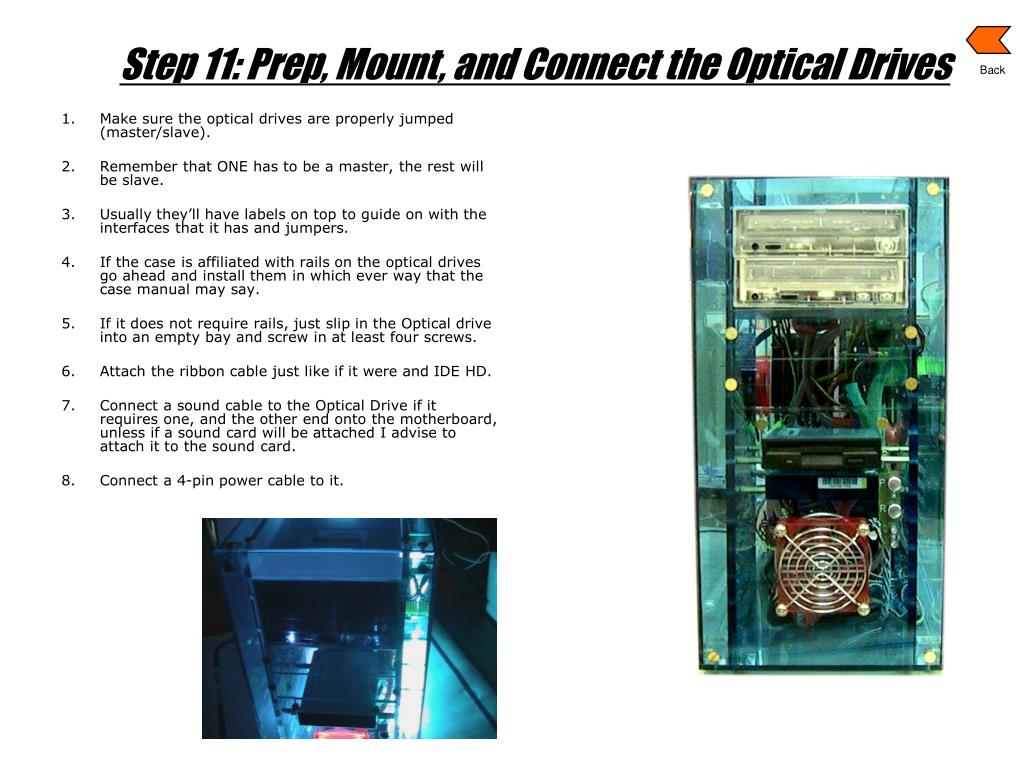 Step 11: Prep, Mount, and Connect the Optical Drives

Back

1. Make sure the optical drives are properly jumped (master/slave).

2. Remember that ONE has to be a master, the rest will be slave.

3. Usually they'll have labels on top to guide on with the interfaces that it has and jumpers.

4. If the case is affiliated with rails on the optical drives go ahead and install them in which ever way that the case manual may say.

5. If it does not require rails, just slip in the Optical drive into an empty bay and screw in at least four screws.

6. Attach the ribbon cable just like if it were and IDE HD.

7. Connect a sound cable to the Optical Drive if it requires one, and the other end onto the motherboard, unless if a sound card will be attached I advise to attach it to the sound card.

8. Connect a 4-pin power cable to it.